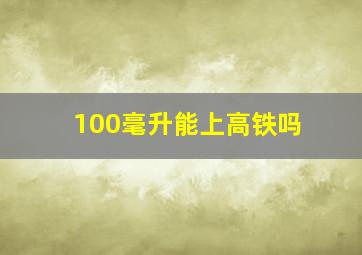 100毫升能上高铁吗